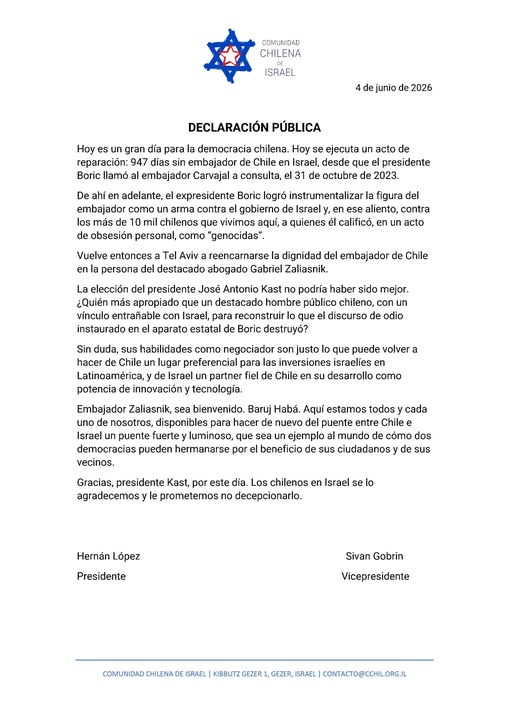 COMUNIDAD
CHILENA
DE
ISRAEL

4 de junio de 2026

DECLARACIÓN PÚBLICA

Hoy es un gran día para la democracia chilena. Hoy se ejecuta un acto de reparación: 947 días sin embajador de Chile en Israel, desde que el presidente Boric llamó al embajador Carvajal a consulta, el 31 de octubre de 2023.

De ahí en adelante, el expresidente Boric logró instrumentalizar la figura del embajador como un arma contra el gobierno de Israel y, en ese aliento, contra los más de 10 mil chilenos que vivimos aquí, a quienes él calificó, en un acto de obsesión personal, como "genocidas".

Vuelve entonces a Tel Aviv a reencarnarse la dignidad del embajador de Chile en la persona del destacado abogado Gabriel Zaliasnik.

La elección del presidente José Antonio Kast no podría haber sido mejor. ¿Quién más apropiado que un destacado hombre público chileno, con un vínculo entrañable con Israel, para reconstruir lo que el discurso de odio instaurado en el aparato estatal de Boric destruyó?

Sin duda, sus habilidades como negociador son justo lo que puede volver a hacer de Chile un lugar preferencial para las inversiones israelíes en Latinoamérica, y de Israel un partner fiel de Chile en su desarrollo como potencia de innovación y tecnología.

Embajador Zaliasnik, sea bienvenido. Baruj Habá. Aquí estamos todos y cada uno de nosotros, disponibles para hacer de nuevo del puente entre Chile e Israel un puente fuerte y luminoso, que sea un ejemplo al mundo de cómo dos democracias pueden hermanarse por el beneficio de sus ciudadanos y de sus vecinos.

Gracias, presidente Kast, por este día. Los chilenos en Israel se lo agradecemos y le prometemos no decepcionarlo.

Hernán López
Presidente

Sivan Gobrin
Vicepresidente

COMUNIDAD CHILENA DE ISRAEL | KIBBUTZ GEZER 1, GEZER, ISRAEL | CONTACTO@CCHIL.ORG.IL